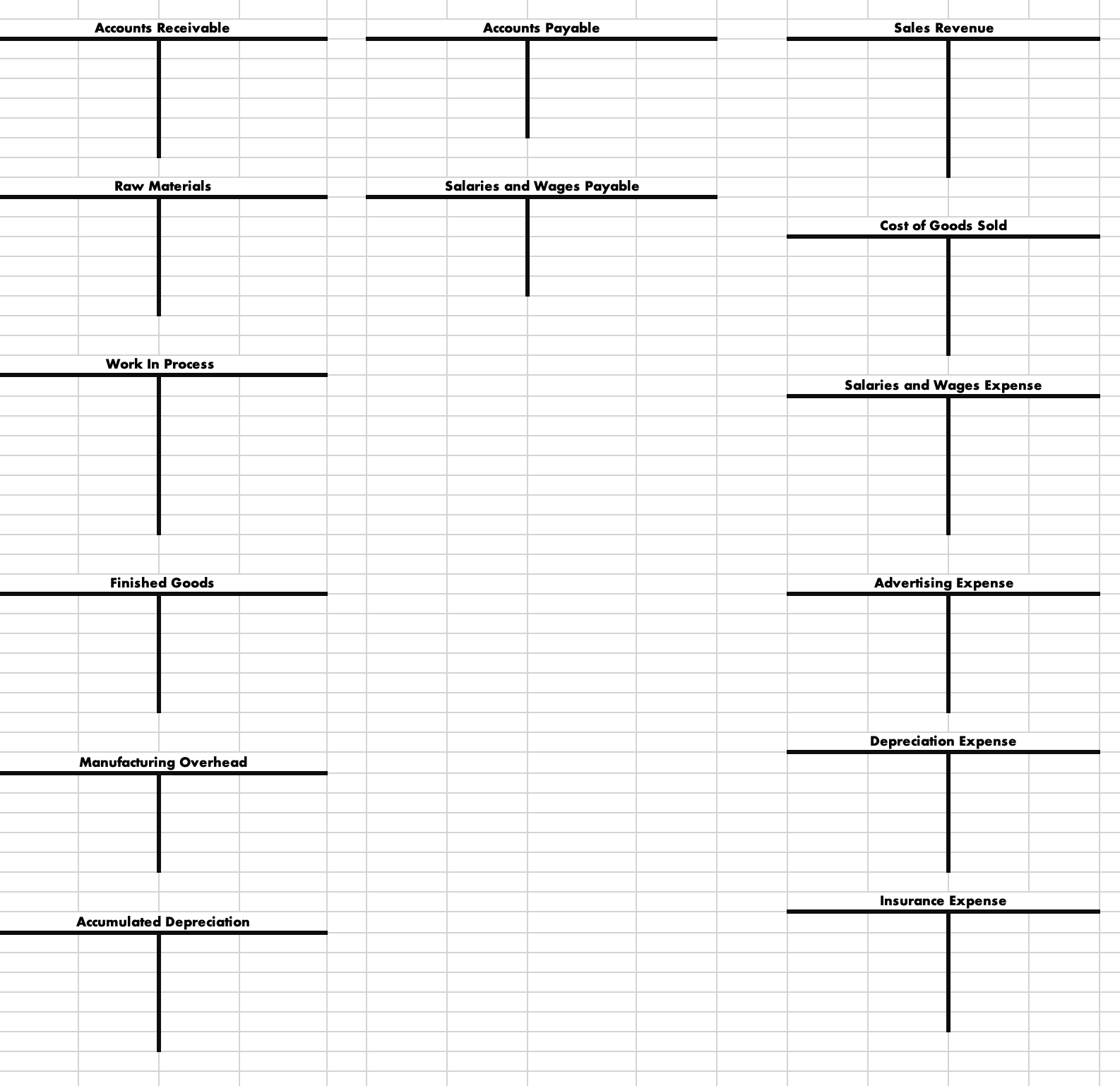 Accounts Receivable

Raw Materials

Work In Process

Finished Goods

Manufacturing Overhead

Accumulated Depreciation

Accounts Payable

Salaries and Wages Payable

Sales Revenue

Cost of Goods Sold

Salaries and Wages Expense

Advertising Expense

Depreciation Expense

Insurance Expense